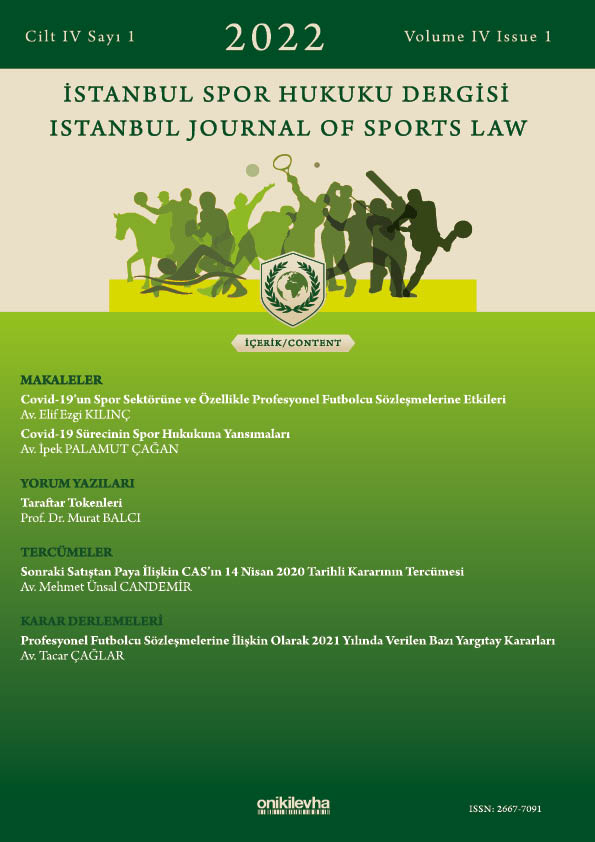 Cilt IV Sayı 1
2022
Volume IV Issue 1

İSTANBUL SPOR HUKUKU DERGİSİ
ISTANBUL JOURNAL OF SPORTS LAW

İÇERİK/CONTENT

MAKALELER
Covid-19'un Spor Sektörüne ve Özellikle Profesyonel Futbolcu Sözleşmelerine Etkileri
Av. Elif Ezgi KILINÇ
Covid-19 Sürecinin Spor Hukukuna Yansımaları
Av. İpek PALAMUT ÇAĞAN

YORUM YAZILARI
Taraftar Tokenleri
Prof. Dr. Murat BALCI

TERCÜMELER
Sonraki Satıştan Paya İlişkin CAS'ın 14 Nisan 2020 Tarihli Kararının Tercümesi
Av. Mehmet Ünsal CANDEMİR

KARAR DERLEMELERİ
Profesyonel Futbolcu Sözleşmelerine İlişkin Olarak 2021 Yılında Verilen Bazı Yargıtay Kararları
Av. Tacar ÇAĞLAR

onikilevha

ISSN: 2667-7091